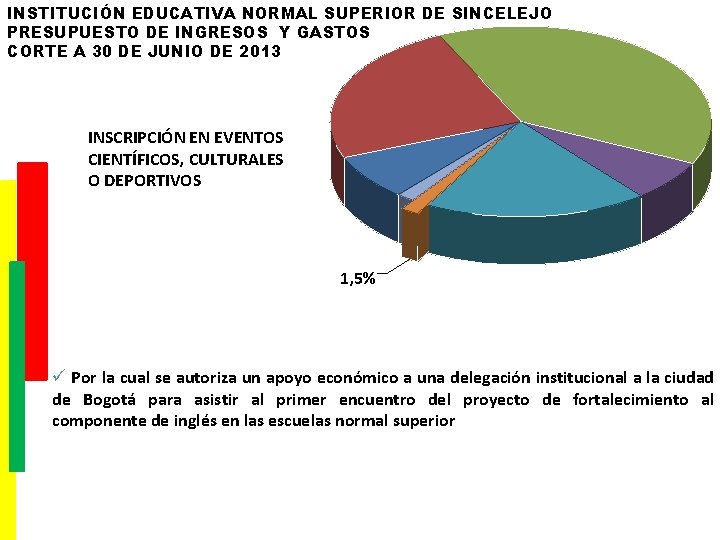 INSTITUCIÓN EDUCATIVA NORMAL SUPERIOR DE SINCELEJO
PRESUPUESTO DE INGRESOS Y GASTOS
CORTE A 30 DE JUNIO DE 2013

INSCRIPCIÓN EN EVENTOS CIENTÍFICOS, CULTURALES O DEPORTIVOS

1,5%

✓ Por la cual se autoriza un apoyo económico a una delegación institucional a la ciudad de Bogotá para asistir al primer encuentro del proyecto de fortalecimiento al componente de inglés en las escuelas normal superior